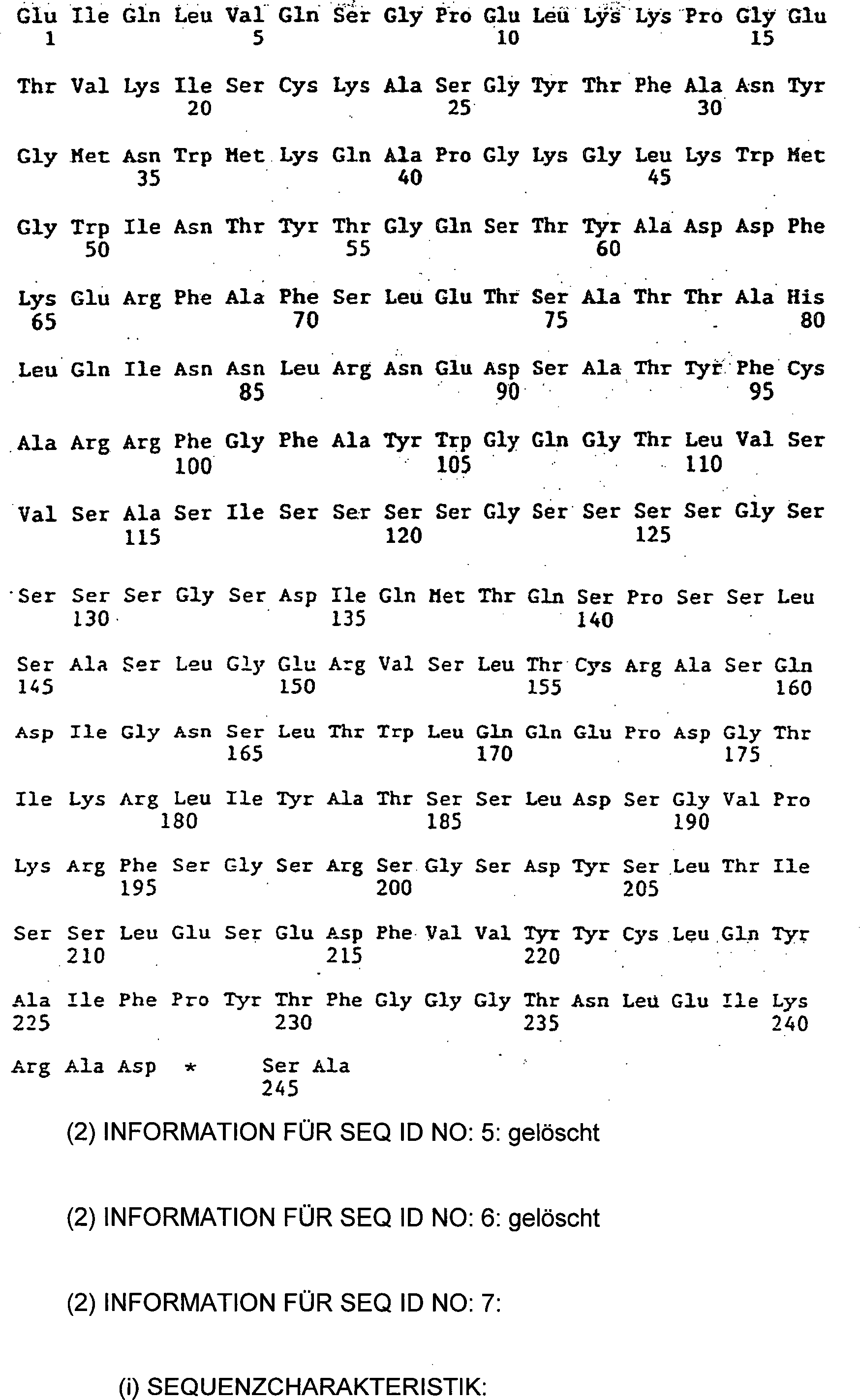 Glu Ile Gln Leu Val Gln Ser Gly Pro Glu Leu Lys Lys Pro Gly Glu
1 5 10 15

Thr Val Lys Ile Ser Cys Lys Ala Ser Gly Tyr Thr Phe Ala Asn Tyr
20 25 30

Gly Met Asn Trp Met Lys Gln Ala Pro Gly Lys Gly Leu Lys Trp Met
35 40 45

Gly Trp Ile Asn Thr Tyr Thr Gly Gln Ser Thr Tyr Ala Asp Asp Phe
50 55 60

Lys Glu Arg Phe Ala Phe Ser Leu Glu Thr Ser Ala Thr Thr Ala His
65 70 75 80

Leu Gln Ile Asn Asn Leu Arg Asn Glu Asp Ser Ala Thr Tyr Phe Cys
85 90 95

Ala Arg Arg Phe Gly Phe Ala Tyr Trp Gly Gln Gly Thr Leu Val Ser
100 105 110

Val Ser Ala Ser Ile Ser Ser Ser Ser Gly Ser Ser Ser Ser Gly Ser
115 120 125

Ser Ser Ser Gly Ser Asp Ile Gln Met Thr Gln Ser Pro Ser Ser Leu
130 135 140

Ser Ala Ser Leu Gly Glu Arg Val Ser Leu Thr Cys Arg Ala Ser Gln
145 150 155 160

Asp Ile Gly Asn Ser Leu Thr Trp Leu Gln Gln Glu Pro Asp Gly Thr
165 170 175

Ile Lys Arg Leu Ile Tyr Ala Thr Ser Ser Leu Asp Ser Gly Val Pro
180 185 190

Lys Arg Phe Ser Gly Ser Arg Ser Gly Ser Asp Tyr Ser Leu Thr Ile
195 200 205

Ser Ser Leu Glu Ser Glu Asp Phe Val Val Tyr Tyr Cys Leu Gln Tyr
210 215 220

Ala Ile Phe Pro Tyr Thr Phe Gly Gly Gly Thr Asn Leu Glu Ile Lys
225 230 235 240

Arg Ala Asp * Ser Ala
245

(2) INFORMATION FÜR SEQ ID NO: 5: gelöscht

(2) INFORMATION FÜR SEQ ID NO: 6: gelöscht

(2) INFORMATION FÜR SEQ ID NO: 7:

(i) SEQUENZCHARAKTERISTIK: